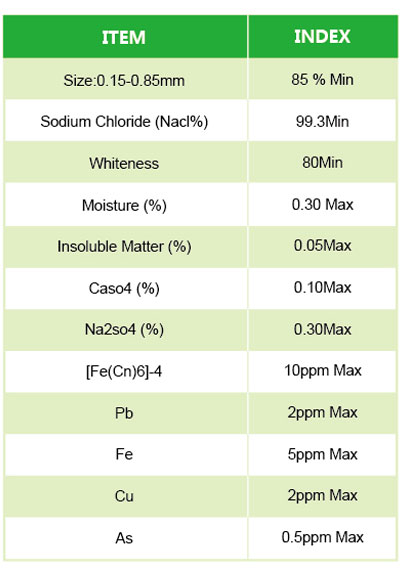 | ITEM | INDEX |
|---|---|
| Size:0.15-0.85mm | 85 % Min |
| Sodium Chloride (Nacl%) | 99.3Min |
| Whiteness | 80Min |
| Moisture (%) | 0.30 Max |
| Insoluble Matter (%) | 0.05Max |
| Caso4 (%) | 0.10Max |
| Na2so4 (%) | 0.30Max |
| [Fe(Cn)6]-4 | 10ppm Max |
| Pb | 2ppm Max |
| Fe | 5ppm Max |
| Cu | 2ppm Max |
| As | 0.5ppm Max |